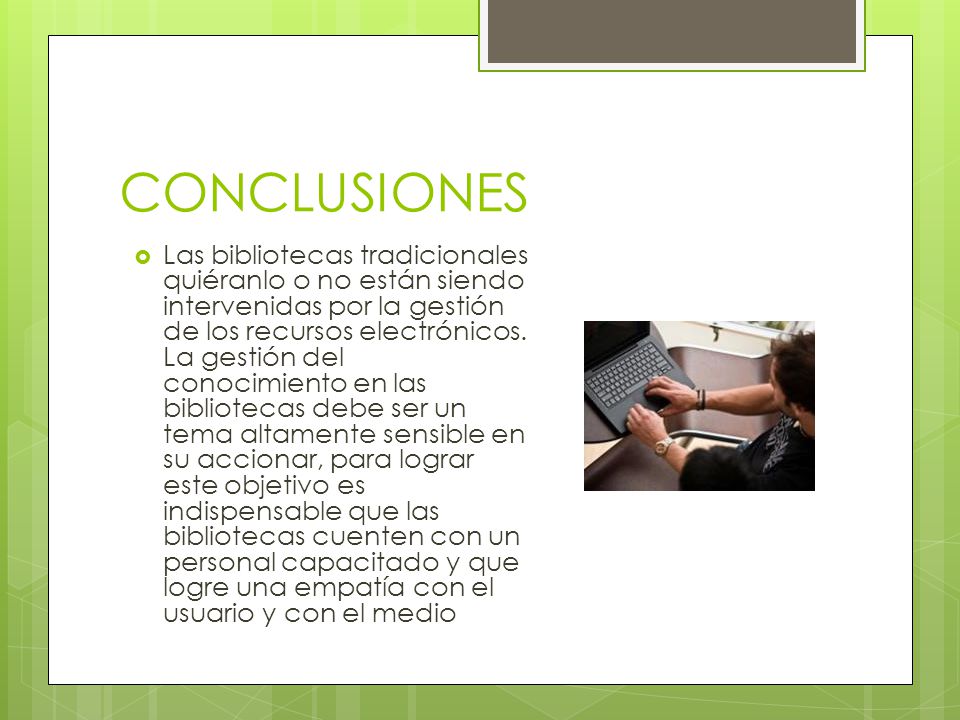 CONCLUSIONES

Las bibliotecas tradicionales quiéranlo o no están siendo intervenidas por la gestión de los recursos electrónicos. La gestión del conocimiento en las bibliotecas debe ser un tema altamente sensible en su accionar, para lograr este objetivo es indispensable que las bibliotecas cuenten con un personal capacitado y que logre una empatía con el usuario y con el medio